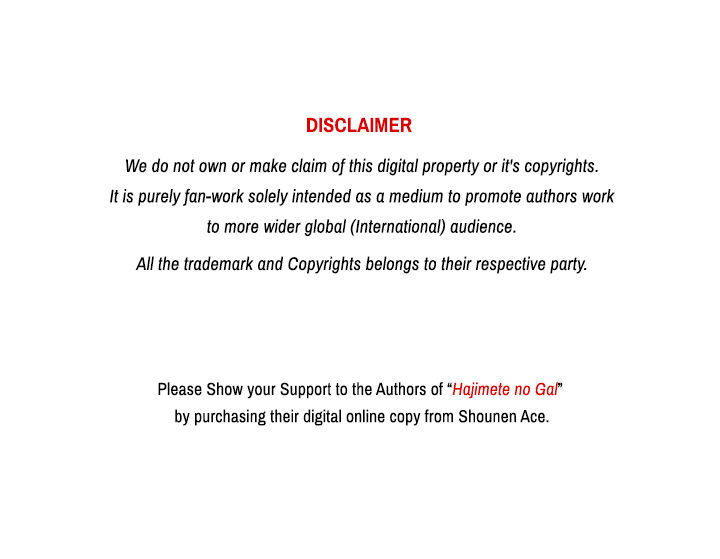 DISCLAIMER

We do not own or make claim of this digital property or it's copyrights. It is purely fan-work solely intended as a medium to promote authors work to more wider global (International) audience.

All the trademark and Copyrights belongs to their respective party.

Please Show your Support to the Authors of "Hajimete no Gal" by purchasing their digital online copy from Shounen Ace.